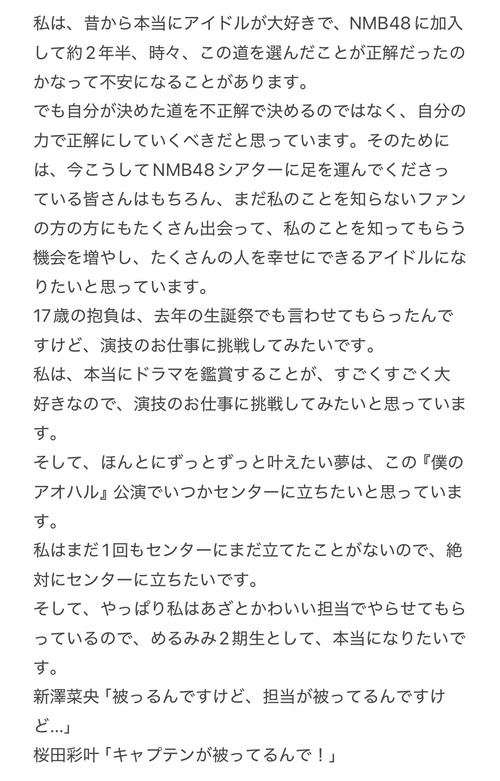 私は、昔から本当にアイドルが大好きで、NMB48に加入して約２年半、時々、この道を選んだことが正解だったのかなって不安になることがあります。
でも自分が決めた道を不正解で決めるのではなく、自分の力で正解にしていくべきだと思っています。そのためには、今こうしてNMB48シアターに足を運んでくださっている皆さんはもちろん、まだ私のことを知らないファンの方の方にもたくさん出会って、私のことを知ってもらう機会を増やし、たくさんの人を幸せにできるアイドルになりたいと思っています。
17歳の抱負は、去年の生誕祭でも言わせてもらったんですけど、演技のお仕事に挑戦してみたいです。
私は、本当にドラマを鑑賞することが、すごくすごく大好きなので、演技のお仕事に挑戦してみたいと思っています。
そして、ほんとにずっとずっと叶えたい夢は、この『僕のアオハル』公演でいつかセンターに立ちたいと思っています。
私はまだ１回もセンターにまだ立てたことがないので、絶対にセンターに立ちたいです。
そして、やっぱり私はあざとかわいい担当でやらせてもらっているので、めるみみ２期生として、本当になりたいです。
新澤菜央「被っるんですけど、担当が被ってるんですけど…」
桜田彩叶「キャプテンが被ってるんで！」